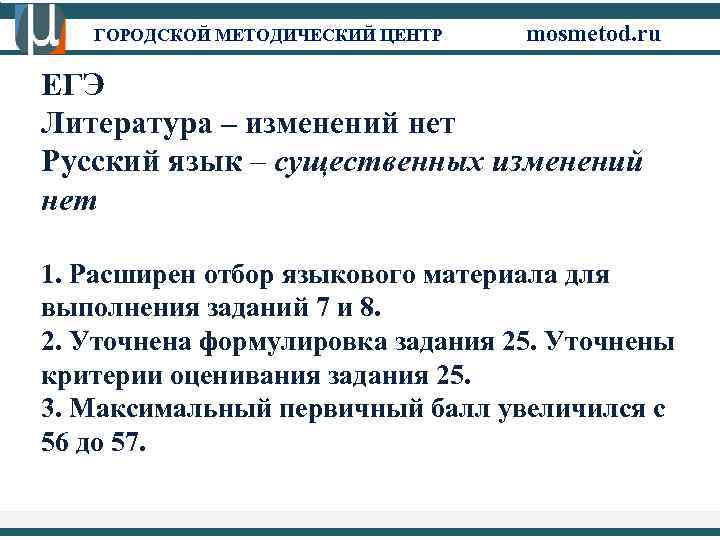 ГОРОДСКОЙ МЕТОДИЧЕСКИЙ ЦЕНТР mosmetod.ru

ЕГЭ
Литература – изменений нет
Русский язык – существенных изменений нет

1. Расширен отбор языкового материала для выполнения заданий 7 и 8.
2. Уточнена формулировка задания 25. Уточнены критерии оценивания задания 25.
3. Максимальный первичный балл увеличился с 56 до 57.